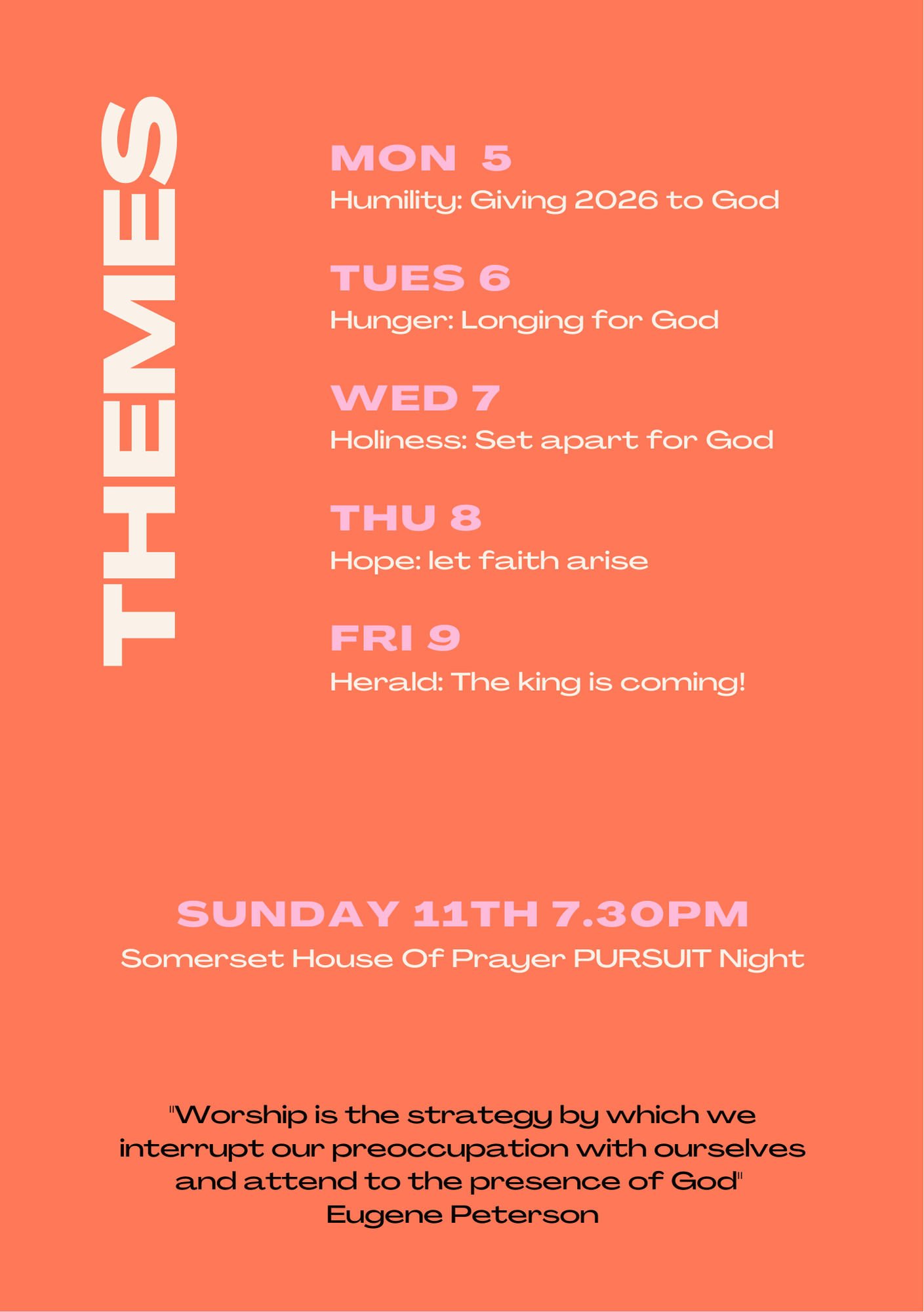 THEMES

MON 5
Humility: Giving 2026 to God

TUES 6
Hunger: Longing for God

WED 7
Holiness: Set apart for God

THU 8
Hope: let faith arise

FRI 9
Herald: The king is coming!

SUNDAY 11TH 7.30PM
Somerset House Of Prayer PURSUIT Night

"Worship is the strategy by which we interrupt our preoccupation with ourselves and attend to the presence of God"
Eugene Peterson